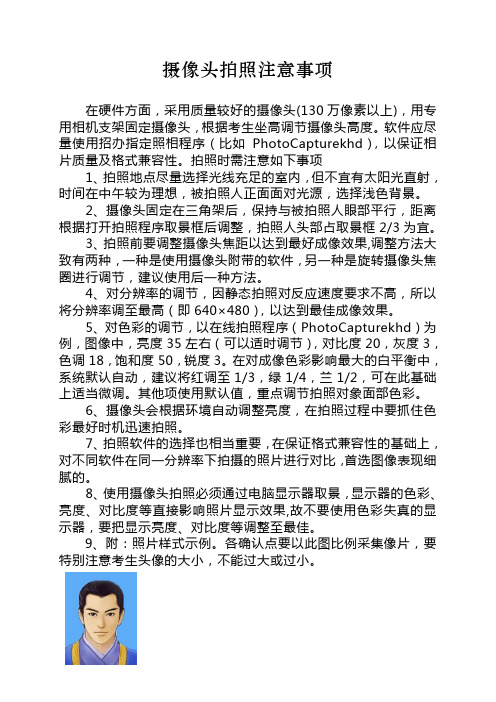 摄像头拍照注意事项

在硬件方面，采用质量较好的摄像头(130 万像素以上)，用专用相机支架固定摄像头，根据考生坐高调节摄像头高度。软件应尽量使用招办指定照相程序（比如 PhotoCapturekhd），以保证相片质量及格式兼容性。拍照时需注意如下事项

1、拍照地点尽量选择光线充足的室内，但不宜有太阳光直射，时间在中午较为理想，被拍照人正面面对光源，选择浅色背景。

2、摄像头固定在三角架后，保持与被拍照人眼部平行，距离根据打开拍照程序取景框后调整，拍照人头部占取景框 2/3 为宜。

3、拍照前要调整摄像头焦距以达到最好成像效果,调整方法大致有两种，一种是使用摄像头附带的软件，另一种是旋转摄像头焦圈进行调节，建议使用后一种方法。

4、对分辨率的调节，因静态拍照对反应速度要求不高，所以将分辨率调至最高（即 640×480），以达到最佳成像效果。

5、对色彩的调节，以在线拍照程序（PhotoCapturekhd）为例，图像中，亮度 35 左右（可以适时调节），对比度 20，灰度 3，色调 18，饱和度 50，锐度 3。在对成像色彩影响最大的白平衡中，系统默认自动，建议将红调至 1/3，绿 1/4，兰 1/2，可在此基础上适当微调。其他项使用默认值，重点调节拍照对象面部色彩。

6、摄像头会根据环境自动调整亮度，在拍照过程中要抓住色彩最好时机迅速拍照。

7、拍照软件的选择也相当重要，在保证格式兼容性的基础上，对不同软件在同一分辨率下拍摄的照片进行对比，首选图像表现细腻的。

8、使用摄像头拍照必须通过电脑显示器取景，显示器的色彩、亮度、对比度等直接影响照片显示效果,故不要使用色彩失真的显示器，要把显示亮度、对比度等调整至最佳。

9、附：照片样式示例。各确认点要以此图比例采集像片，要特别注意考生头像的大小，不能过大或过小。